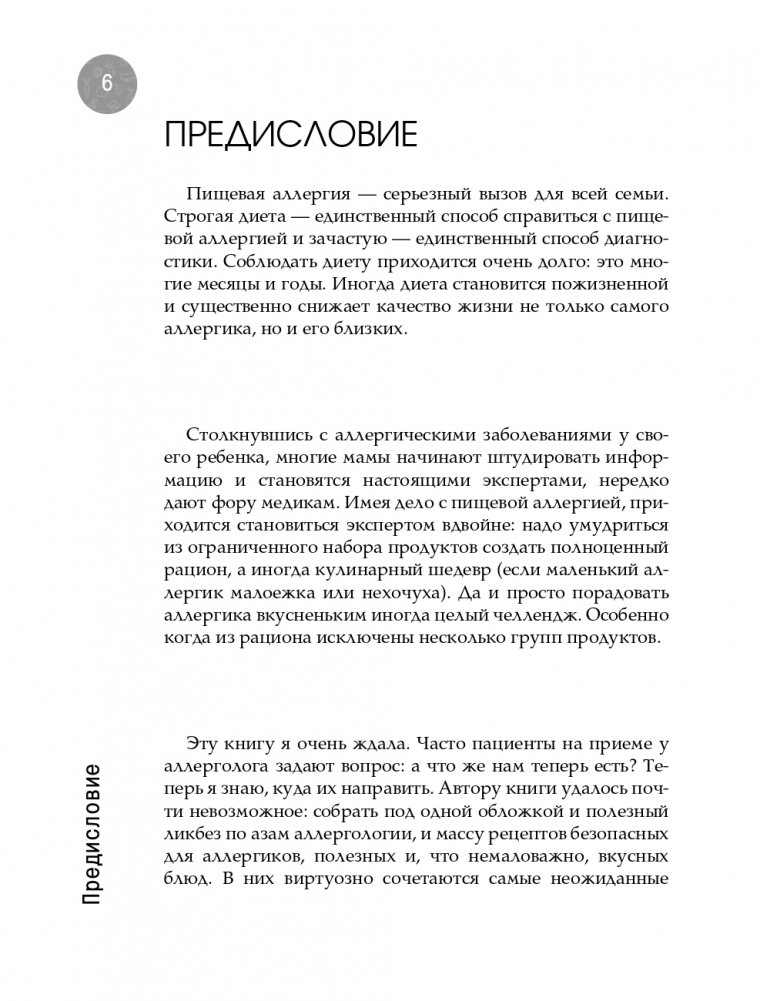 6

ПРЕДИСЛОВИЕ

Пищевая аллергия — серьезный вызов для всей семьи. Строгая диета — единственный способ справиться с пищевой аллергией и зачастую — единственный способ диагностики. Соблюдать диету приходится очень долго: это многие месяцы и годы. Иногда диета становится пожизненной и существенно снижает качество жизни не только самого аллергика, но и его близких.

Столкнувшись с аллергическими заболеваниями у своего ребенка, многие мамы начинают штудировать информацию и становятся настоящими экспертами, нередко дают фору медикам. Имея дело с пищевой аллергией, приходится становиться экспертом вдвойне: надо умудриться из ограниченного набора продуктов создать полноценный рацион, а иногда кулинарный шедевр (если маленький аллергик малоежка или нехочуха). Да и просто порадовать аллергика вкусненьким иногда целый челлендж. Особенно когда из рациона исключены несколько групп продуктов.

Эту книгу я очень ждала. Часто пациенты на приеме у аллерголога задают вопрос: а что же нам теперь есть? Теперь я знаю, куда их направить. Автору книги удалось почти невозможное: собрать под одной обложкой и полезный ликбез по азам аллергологии, и массу рецептов безопасных для аллергиков, полезных и, что немаловажно, вкусных блюд. В них виртуозно сочетаются самые неожиданные

Предисловие